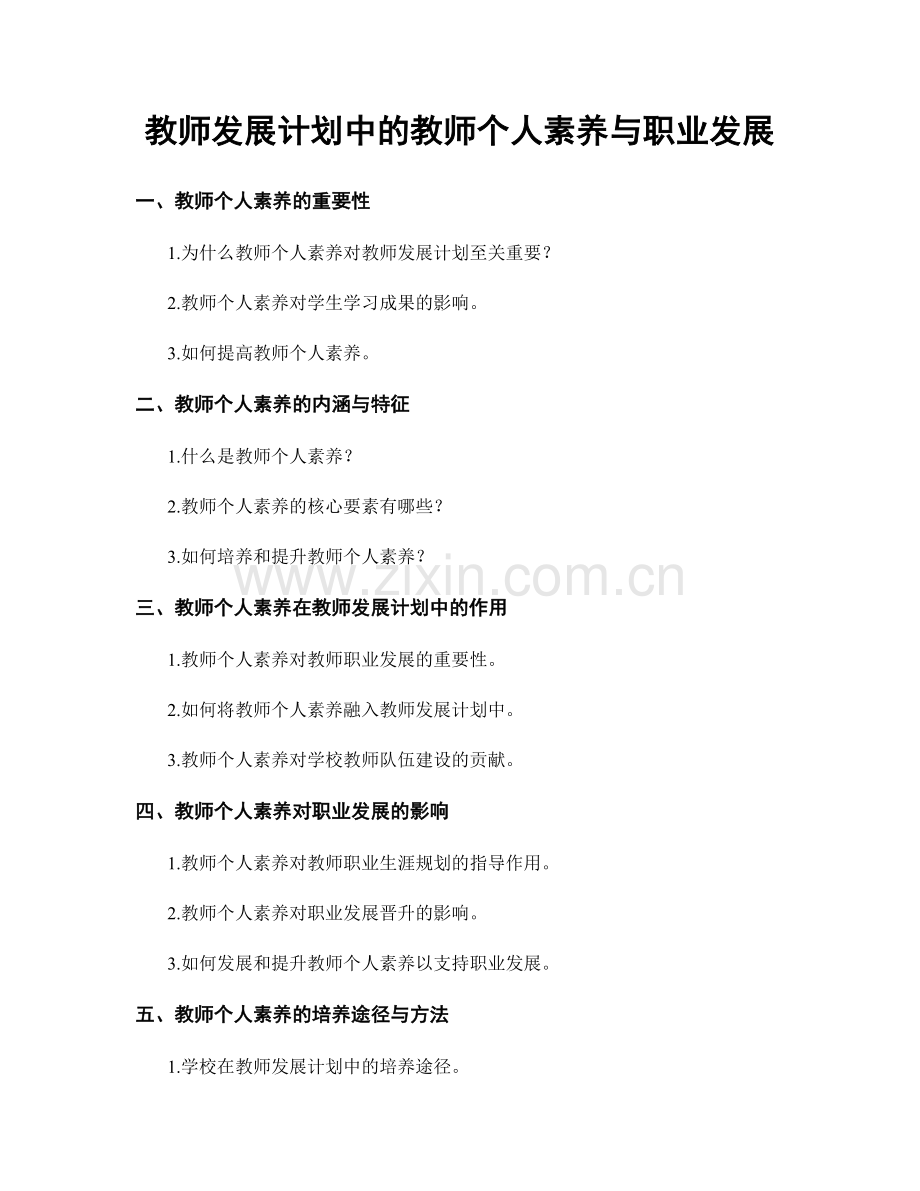 教师发展计划中的教师个人素养与职业发展

一、教师个人素养的重要性

1.为什么教师个人素养对教师发展计划至关重要？

2.教师个人素养对学生学习成果的影响。

3.如何提高教师个人素养。

二、教师个人素养的内涵与特征

1.什么是教师个人素养？

2.教师个人素养的核心要素有哪些？

3.如何培养和提升教师个人素养？

www.zixin.com.cn

三、教师个人素养在教师发展计划中的作用

1.教师个人素养对教师职业发展的重要性。

2.如何将教师个人素养融入教师发展计划中。

3.教师个人素养对学校教师队伍建设的贡献。

四、教师个人素养对职业发展的影响

1.教师个人素养对教师职业生涯规划的指导作用。

2.教师个人素养对职业发展晋升的影响。

3.如何发展和提升教师个人素养以支持职业发展。

五、教师个人素养的培养途径与方法

1.学校在教师发展计划中的培养途径。